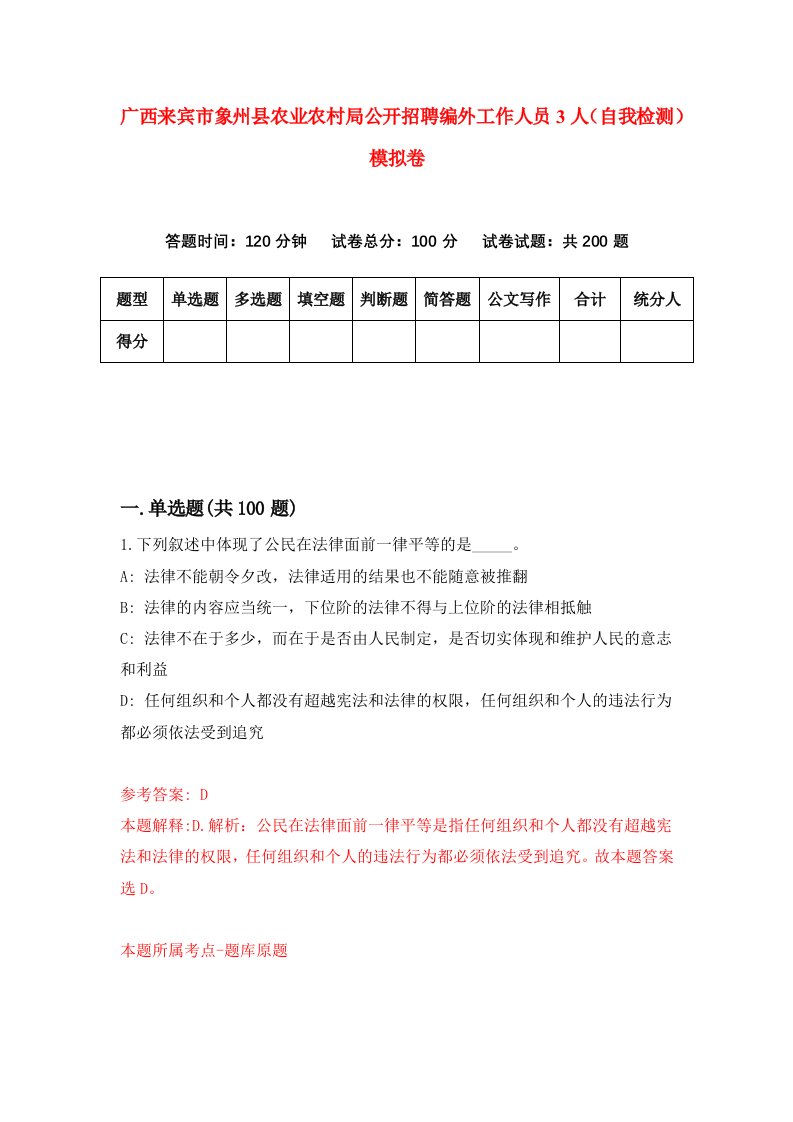 广西来宾市象州县农业农村局公开招聘编外工作人员3人（自我检测）模拟卷

答题时间：120分钟　试卷总分：100分　试卷试题：共200题

| 题型 | 单选题 | 多选题 | 填空题 | 判断题 | 简答题 | 公文写作 | 合计 | 统分人 |
|---|---|---|---|---|---|---|---|---|
| 得分 | | | | | | | | |

一.单选题(共100题)

1.下列叙述中体现了公民在法律面前一律平等的是_____。

A: 法律不能朝令夕改，法律适用的结果也不能随意被推翻

B: 法律的内容应当统一，下位阶的法律不得与上位阶的法律相抵触

C: 法律不在于多少，而在于是否由人民制定，是否切实体现和维护人民的意志和利益

D: 任何组织和个人都没有超越宪法和法律的权限，任何组织和个人的违法行为都必须依法受到追究

参考答案: D

本题解释:D.解析：公民在法律面前一律平等是指任何组织和个人都没有超越宪法和法律的权限，任何组织和个人的违法行为都必须依法受到追究。故本题答案选D。

本题所属考点-题库原题